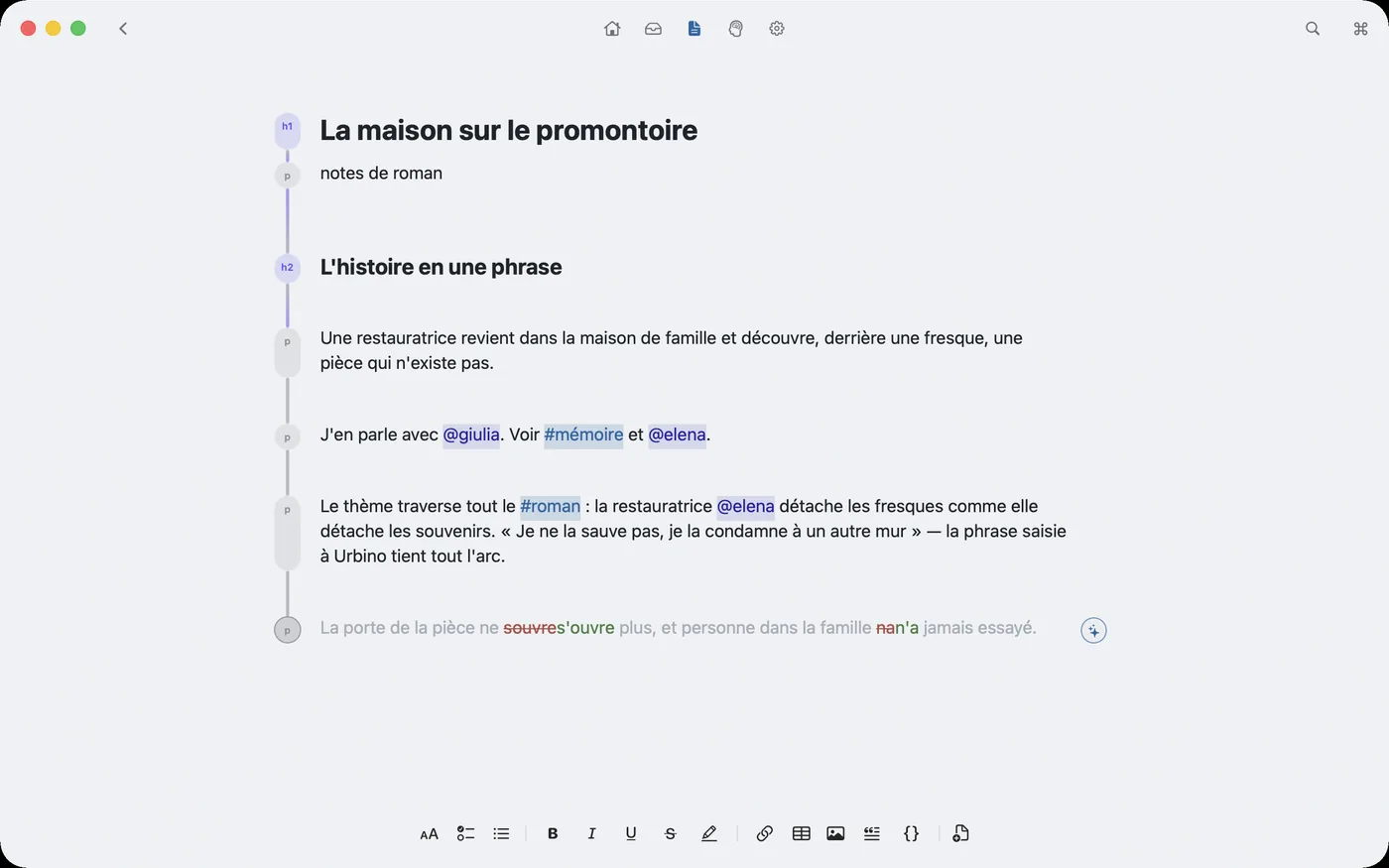 h1
La maison sur le promontoire

p
notes de roman

h2
L'histoire en une phrase

p
Une restauratrice revient dans la maison de famille et découvre, derrière une fresque, une pièce qui n'existe pas.

p
J'en parle avec @giulia. Voir #mémoire et @elena.

p
Le thème traverse tout le #roman : la restauratrice @elena détache les fresques comme elle détache les souvenirs. « Je ne la sauve pas, je la condamne à un autre mur » — la phrase saisie à Urbino tient tout l'arc.

p
La porte de la pièce ne souvres'ouvre plus, et personne dans la famille nan'a jamais essayé.

AA B I U S {}